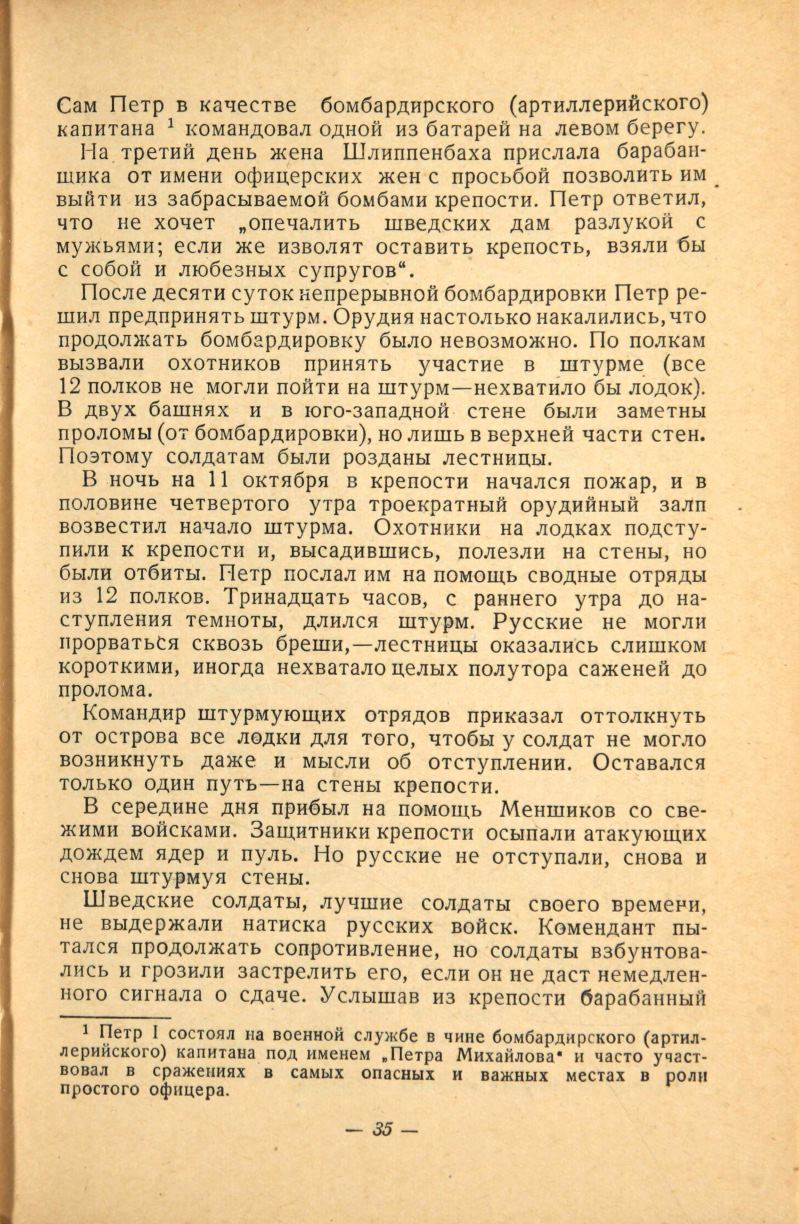 Сам Петр в качестве бомбардирского (артиллерийского) капитана $^1$ командовал одной из батарей на левом берегу.

На третий день жена Шлиппенбаха прислала барабанщика от имени офицерских жен с просьбой позволить им выйти из забрасываемой бомбами крепости. Петр ответил, что не хочет „опечалить шведских дам разлукой с мужьями; если же изволят оставить крепость, взяли бы с собой и любезных супругов“.

После десяти суток непрерывной бомбардировки Петр решил предпринять штурм. Орудия настолько накалились, что продолжать бомбардировку было невозможно. По полкам вызвали охотников принять участие в штурме (все 12 полков не могли пойти на штурм—нехватило бы лодок). В двух башнях и в юго-западной стене были заметны проломы (от бомбардировки), но лишь в верхней части стен. Поэтому солдатам были розданы лестницы.

В ночь на 11 октября в крепости начался пожар, и в половине четвертого утра троекратный орудийный залп возвестил начало штурма. Охотники на лодках подступили к крепости и, высадившись, полезли на стены, но были отбиты. Петр послал им на помощь сводные отряды из 12 полков. Тринадцать часов, с раннего утра до наступления темноты, длился штурм. Русские не могли прорваться сквозь бреши,—лестницы оказались слишком короткими, иногда нехватало целых полутора саженей до пролома.

Командир штурмующих отрядов приказал оттолкнуть от острова все лодки для того, чтобы у солдат не могло возникнуть даже и мысли об отступлении. Оставался только один путь—на стены крепости.

В середине дня прибыл на помощь Меншиков со свежими войсками. Защитники крепости осыпали атакующих дождем ядер и пуль. Но русские не отступали, снова и снова штурмуя стены.

Шведские солдаты, лучшие солдаты своего времени, не выдержали натиска русских войск. Комендант пытался продолжать сопротивление, но солдаты взбунтовались и грозили застрелить его, если он не даст немедленного сигнала о сдаче. Услышав из крепости барабанный

$^1$ Петр I состоял на военной службе в чине бомбардирского (артиллерийского) капитана под именем „Петра Михайлова“ и часто участвовал в сражениях в самых опасных и важных местах в роли простого офицера.

— 35 —